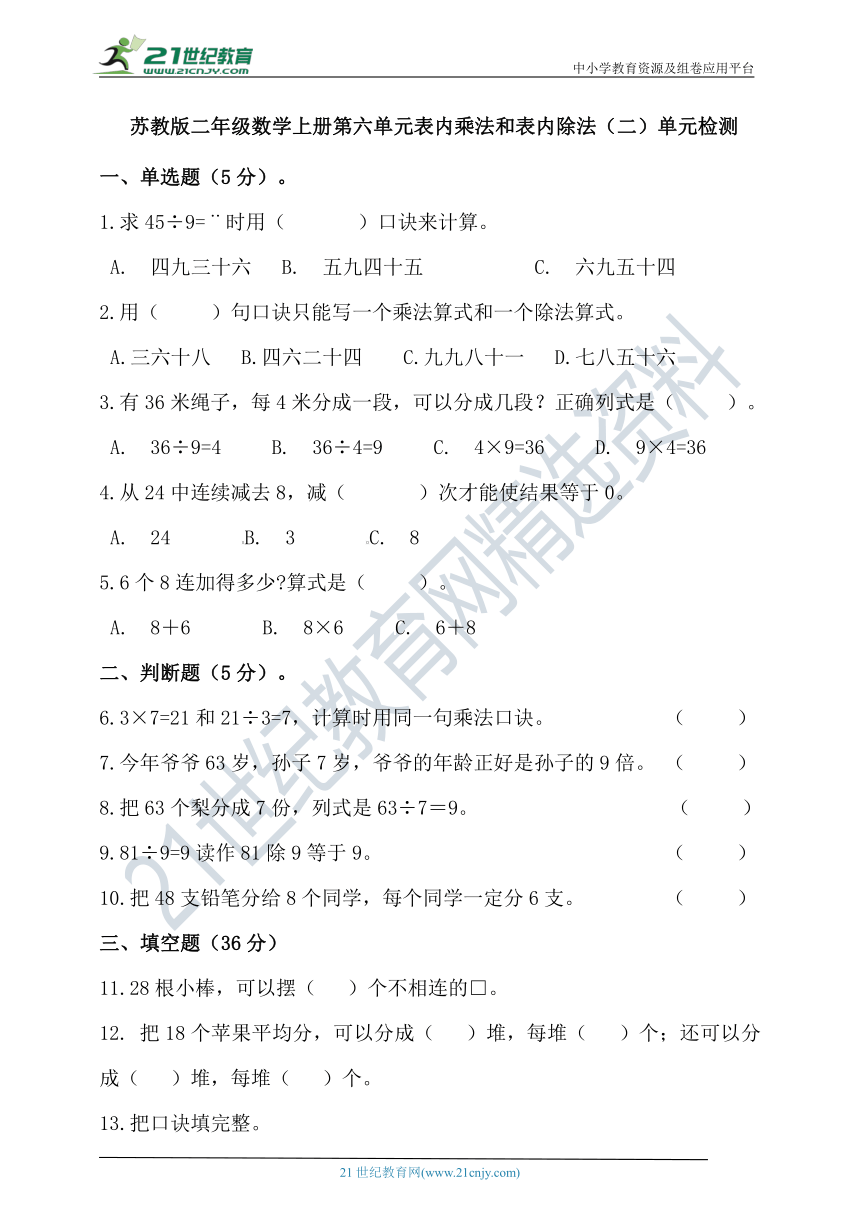 21世纪教育
www.21cnjy.com
中小学教育资源及组卷应用平台

苏教版二年级数学上册第六单元表内乘法和表内除法（二）单元检测

一、单选题（5 分）。

1.求 45÷9=¨时用（　　）口诀来计算。

A.　四九三十六　B.　五九四十五　　C.　六九五十四

2.用（　　）句口诀只能写一个乘法算式和一个除法算式。

A.三六十八　B.四六二十四　C.九九八十一　D.七八五十六

3.有 36 米绳子，每 4 米分成一段，可以分成几段？正确列式是（　　）。

A.　36÷9=4　B.　36÷4=9　C.　4×9=36　D.　9×4=36

4.从 24 中连续减去 8，减（　　）次才能使结果等于 0。

A.　24　B.　3　C.　8

5.6 个 8 连加得多少?算式是（　　）。

A.　8＋6　B.　8×6　C.　6＋8

二、判断题（5 分）。

6.3×7=21 和 21÷3=7，计算时用同一句乘法口诀。（　　）

7.今年爷爷 63 岁，孙子 7 岁，爷爷的年龄正好是孙子的 9 倍。（　　）

8.把 63 个梨分成 7 份，列式是 63÷7＝9。（　　）

9.81÷9=9 读作 81 除 9 等于 9。（　　）

10.把 48 支铅笔分给 8 个同学，每个同学一定分 6 支。（　　）

三、填空题（36 分）

11.28 根小棒，可以摆（　）个不相连的□。

12. 把 18 个苹果平均分，可以分成（　）堆，每堆（　）个；还可以分成（　）堆，每堆（　）个。

13.把口诀填完整。

21 世纪教育网(www.21cnjy.com)

21世纪教育网精选资料